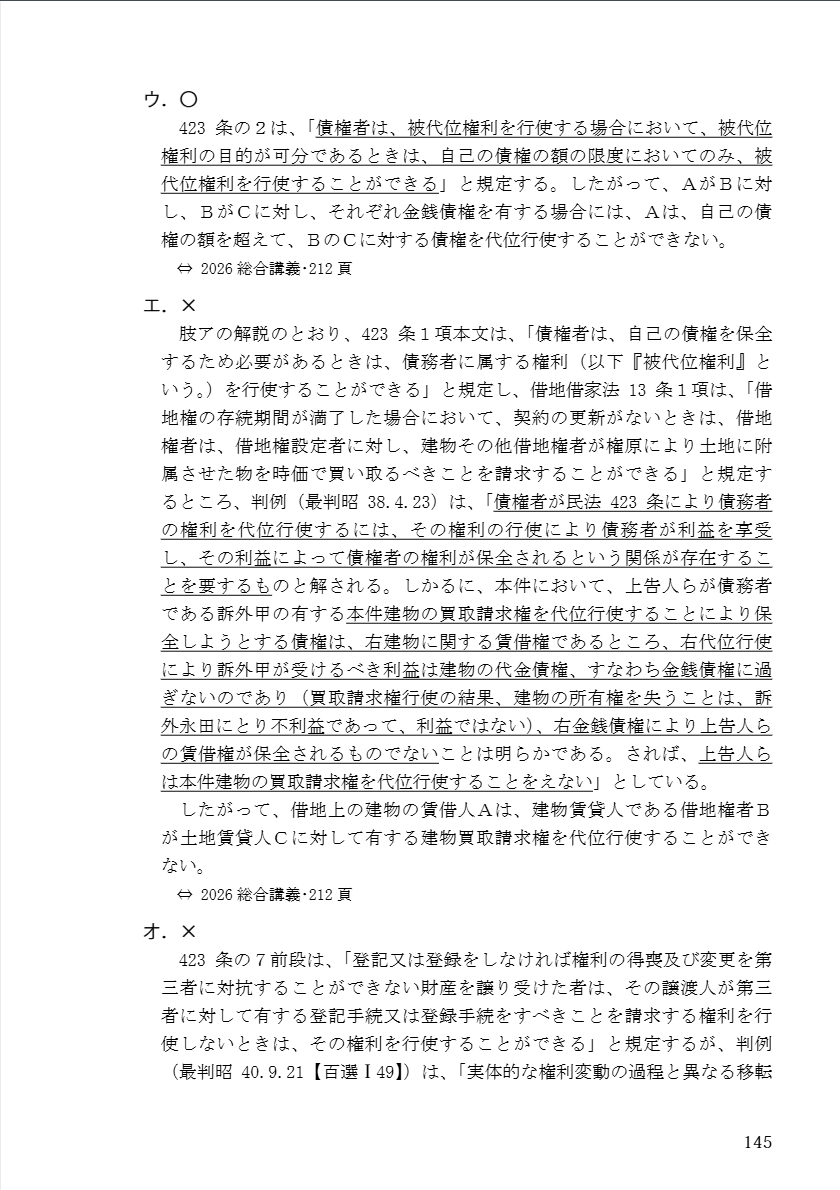 ウ．〇

423 条の２は、「債権者は、被代位権利を行使する場合において、被代位権利の目的が可分であるときは、自己の債権の額の限度においてのみ、被代位権利を行使することができる」と規定する。したがって、ＡがＢに対し、ＢがＣに対し、それぞれ金銭債権を有する場合には、Ａは、自己の債権の額を超えて、ＢのＣに対する債権を代位行使することができない。

⇔ 2026 総合講義･212 頁

エ．×

肢アの解説のとおり、423 条１項本文は、「債権者は、自己の債権を保全するため必要があるときは、債務者に属する権利（以下『被代位権利』という。）を行使することができる」と規定し、借地借家法 13 条１項は、「借地権の存続期間が満了した場合において、契約の更新がないときは、借地権者は、借地権設定者に対し、建物その他借地権者が権原により土地に附属させた物を時価で買い取るべきことを請求することができる」と規定するところ、判例（最判昭 38.4.23）は、「債権者が民法 423 条により債務者の権利を代位行使するには、その権利の行使により債務者が利益を享受し、その利益によって債権者の権利が保全されるという関係が存在することを要するものと解される。しかるに、本件において、上告人らが債務者である訴外甲の有する本件建物の買取請求権を代位行使することにより保全しようとする債権は、右建物に関する賃借権であるところ、右代位行使により訴外甲が受けるべき利益は建物の代金債権、すなわち金銭債権に過ぎないのであり（買取請求権行使の結果、建物の所有権を失うことは、訴外永田にとり不利益であって、利益ではない）、右金銭債権により上告人らの賃借権が保全されるものでないことは明らかである。されば、上告人らは本件建物の買取請求権を代位行使することをえない」としている。

したがって、借地上の建物の賃借人Ａは、建物賃貸人である借地権者Ｂが土地賃貸人Ｃに対して有する建物買取請求権を代位行使することができない。

⇔ 2026 総合講義･212 頁

オ．×

423 条の７前段は、「登記又は登録をしなければ権利の得喪及び変更を第三者に対抗することができない財産を譲り受けた者は、その譲渡人が第三者に対して有する登記手続又は登録手続をすべきことを請求する権利を行使しないときは、その権利を行使することができる」と規定するが、判例（最判昭 40.9.21【百選Ⅰ49】）は、「実体的な権利変動の過程と異なる移転

145